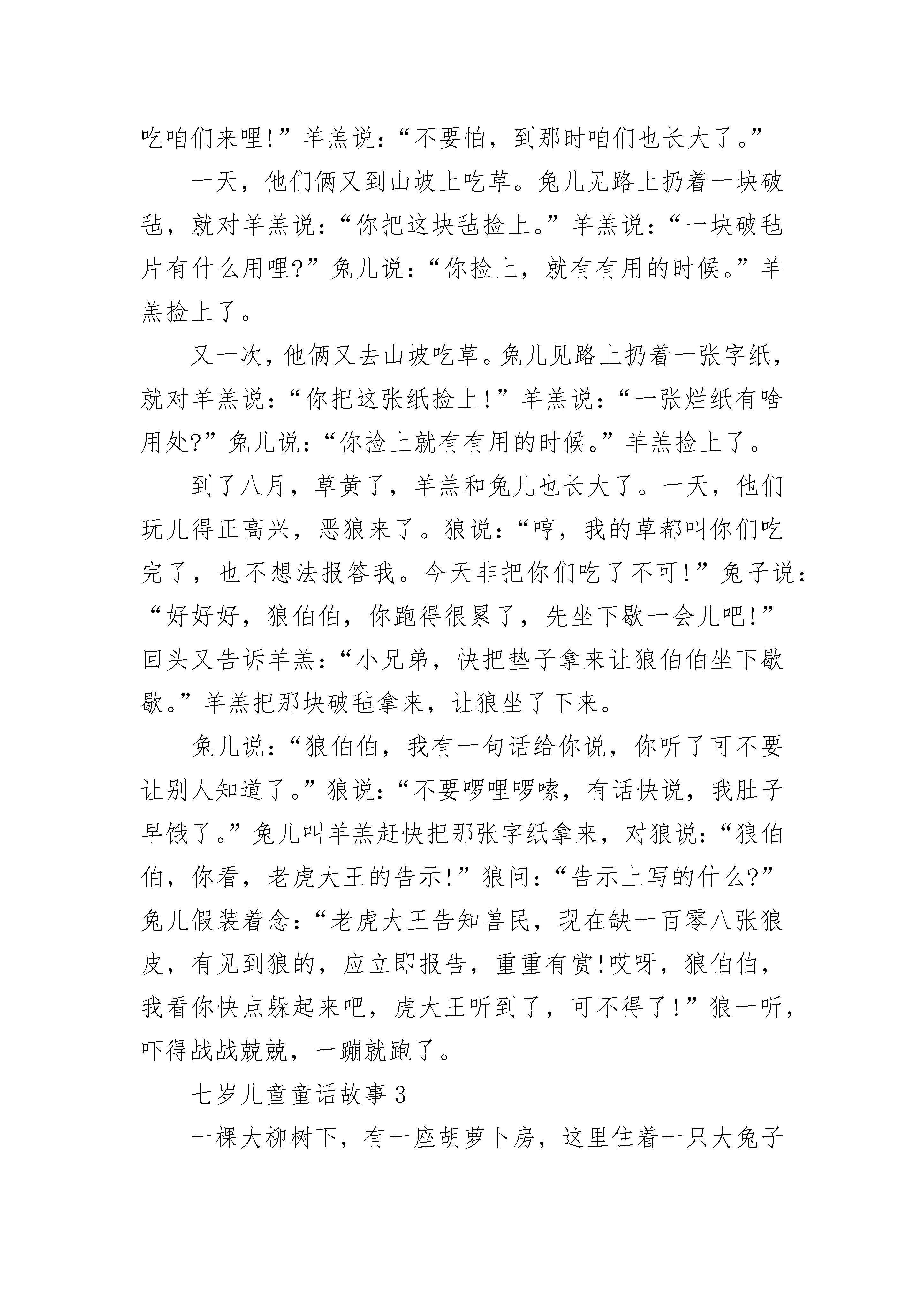 吃咱们来哩!”羊羔说:“不要怕，到那时咱们也长大了。”

一天，他们俩又到山坡上吃草。兔儿见路上扔着一块破毡，就对羊羔说:“你把这块毡捡上。”羊羔说:“一块破毡片有什么用哩?”兔儿说:“你捡上，就有有用的时候。”羊羔捡上了。

又一次，他俩又去山坡吃草。兔儿见路上扔着一张字纸，就对羊羔说:“你把这张纸捡上!”羊羔说:“一张烂纸有啥用处?”兔儿说:“你捡上就有有用的时候。”羊羔捡上了。

到了八月，草黄了，羊羔和兔儿也长大了。一天，他们玩儿得正高兴，恶狼来了。狼说:“哼，我的草都叫你们吃完了，也不想法报答我。今天非把你们吃了不可!”兔子说:“好好好，狼伯伯，你跑得很累了，先坐下歇一会儿吧!”回头又告诉羊羔:“小兄弟，快把垫子拿来让狼伯伯坐下歇歇。”羊羔把那块破毡拿来，让狼坐了下来。

兔儿说:“狼伯伯，我有一句话给你说，你听了可不要让别人知道了。”狼说:“不要啰哩啰嗦，有话快说，我肚子早饿了。”兔儿叫羊羔赶快把那张字纸拿来，对狼说:“狼伯伯，你看，老虎大王的告示!”狼问:“告示上写的什么?”兔儿假装着念:“老虎大王告知兽民，现在缺一百零八张狼皮，有见到狼的，应立即报告，重重有赏!哎呀，狼伯伯，我看你快点躲起来吧，虎大王听到了，可不得了!”狼一听，吓得战战兢兢，一蹦就跑了。

七岁儿童童话故事 3

一棵大柳树下，有一座胡萝卜房，这里住着一只大兔子